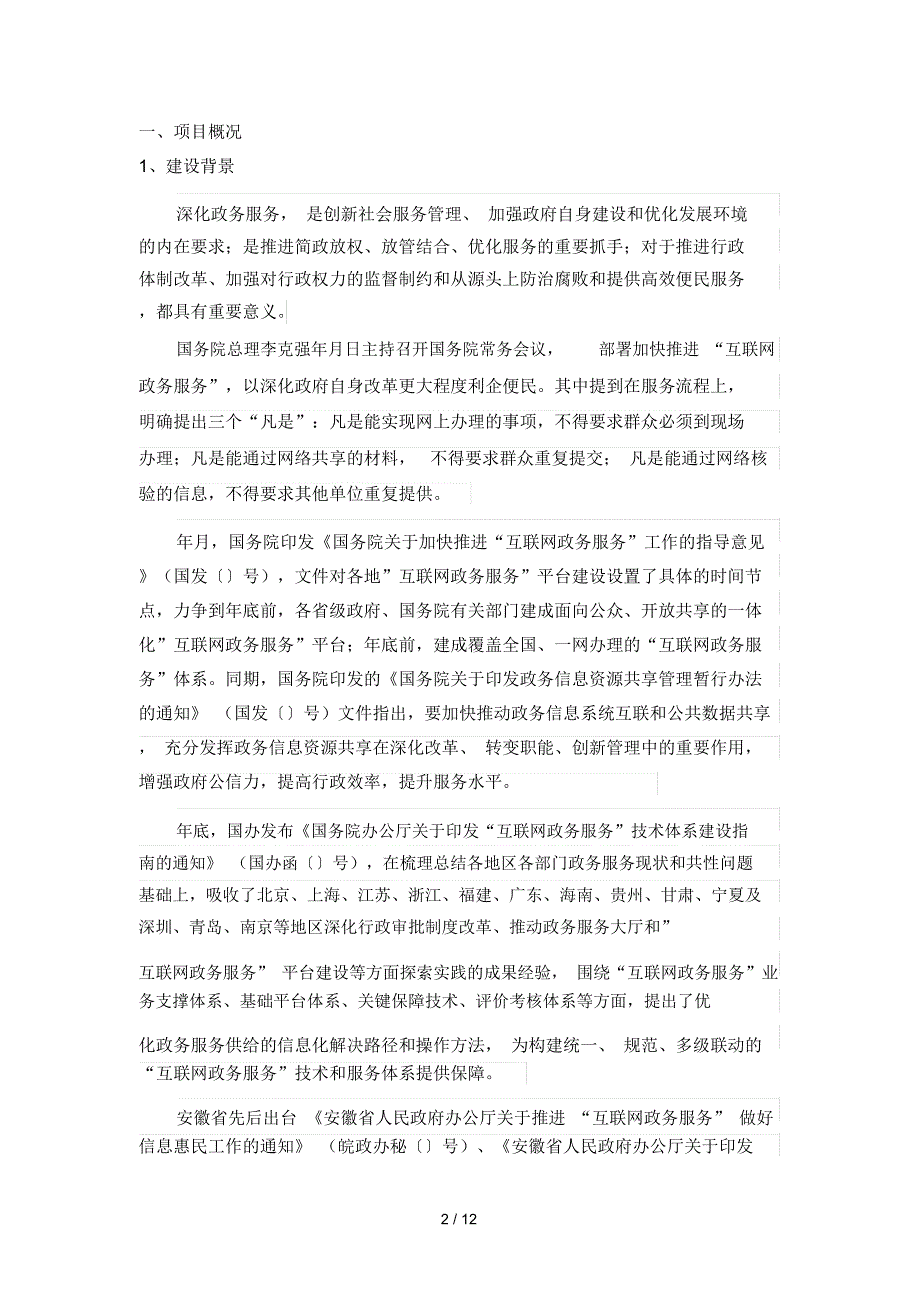 一、项目概况

1、建设背景

深化政务服务，是创新社会服务管理、加强政府自身建设和优化发展环境的内在要求；是推进简政放权、放管结合、优化服务的重要抓手；对于推进行政体制改革、加强对行政权力的监督制约和从源头上防治腐败和提供高效便民服务，都具有重要意义。

国务院总理李克强年月日主持召开国务院常务会议，部署加快推进“互联网政务服务”，以深化政府自身改革更大程度利企便民。其中提到在服务流程上，明确提出三个“凡是”：凡是能实现网上办理的事项，不得要求群众必须到现场办理；凡是能通过网络共享的材料，不得要求群众重复提交；凡是能通过网络核验的信息，不得要求其他单位重复提供。

年月，国务院印发《国务院关于加快推进“互联网政务服务”工作的指导意见》（国发〔〕号），文件对各地”互联网政务服务”平台建设设置了具体的时间节点，力争到年底前，各省级政府、国务院有关部门建成面向公众、开放共享的一体化”互联网政务服务”平台；年底前，建成覆盖全国、一网办理的“互联网政务服务”体系。同期，国务院印发的《国务院关于印发政务信息资源共享管理暂行办法的通知》（国发〔〕号）文件指出，要加快推动政务信息系统互联和公共数据共享，充分发挥政务信息资源共享在深化改革、转变职能、创新管理中的重要作用，增强政府公信力，提高行政效率，提升服务水平。

年底，国办发布《国务院办公厅关于印发“互联网政务服务”技术体系建设指南的通知》（国办函〔〕号），在梳理总结各地区各部门政务服务现状和共性问题基础上，吸收了北京、上海、江苏、浙江、福建、广东、海南、贵州、甘肃、宁夏及深圳、青岛、南京等地区深化行政审批制度改革、推动政务服务大厅和”

互联网政务服务” 平台建设等方面探索实践的成果经验，围绕“互联网政务服务”业务支撑体系、基础平台体系、关键保障技术、评价考核体系等方面，提出了优

化政务服务供给的信息化解决路径和操作方法，为构建统一、规范、多级联动的“互联网政务服务”技术和服务体系提供保障。

安徽省先后出台《安徽省人民政府办公厅关于推进“互联网政务服务”做好信息惠民工作的通知》（皖政办秘〔〕号）、《安徽省人民政府办公厅关于印发

2 / 12